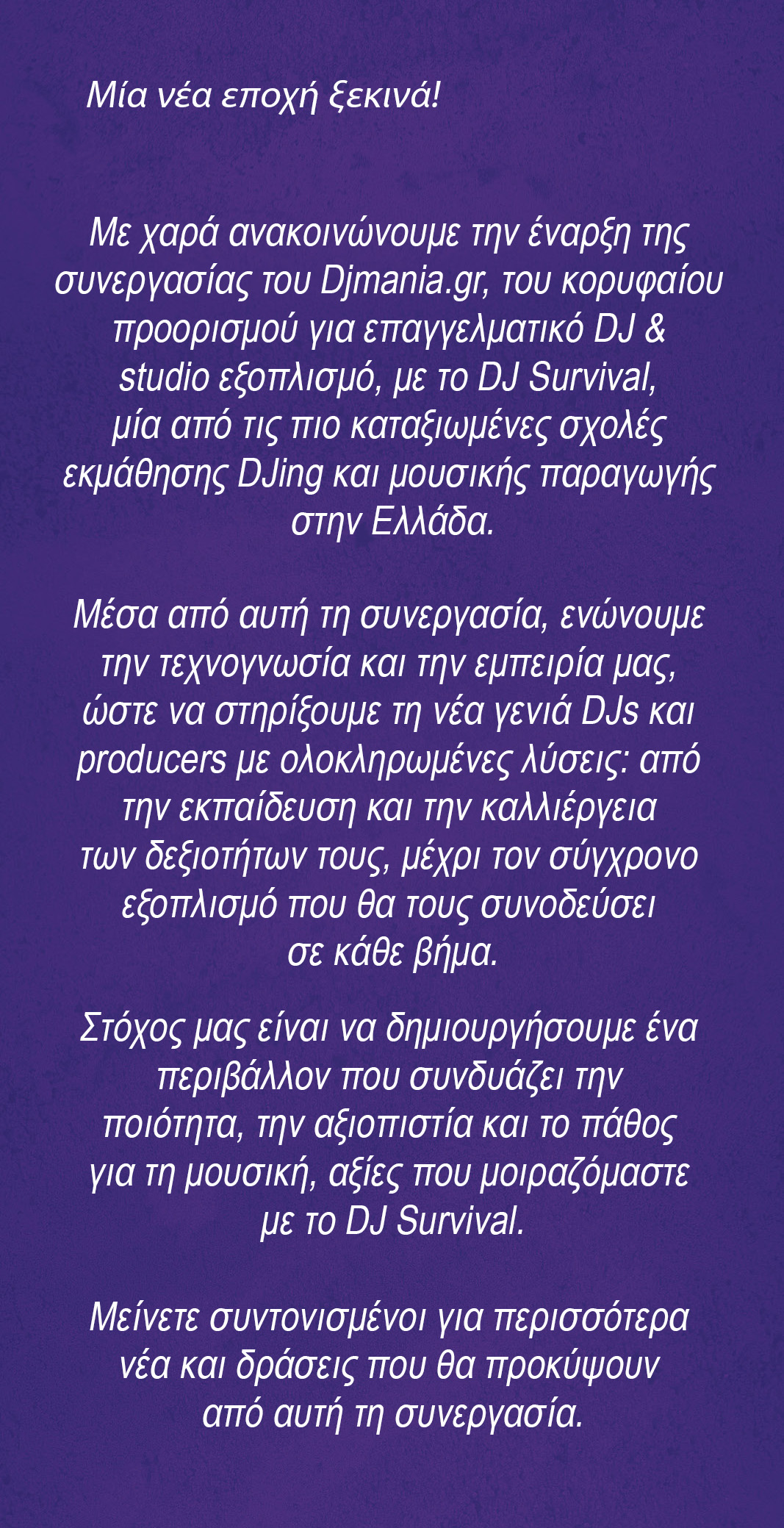 Μία νέα εποχή ξεκινά!

Με χαρά ανακοινώνουμε την έναρξη της συνεργασίας του Djmania.gr, του κορυφαίου προορισμού για επαγγελματικό DJ & studio εξοπλισμό, με το DJ Survival, μία από τις πιο καταξιωμένες σχολές εκμάθησης DJing και μουσικής παραγωγής στην Ελλάδα.

Μέσα από αυτή τη συνεργασία, ενώνουμε την τεχνογνωσία και την εμπειρία μας, ώστε να στηρίξουμε τη νέα γενιά DJs και producers με ολοκληρωμένες λύσεις: από την εκπαίδευση και την καλλιέργεια των δεξιοτήτων τους, μέχρι τον σύγχρονο εξοπλισμό που θα τους συνοδεύσει σε κάθε βήμα.

Στόχος μας είναι να δημιουργήσουμε ένα περιβάλλον που συνδυάζει την ποιότητα, την αξιοπιστία και το πάθος για τη μουσική, αξίες που μοιραζόμαστε με το DJ Survival.

Μείνετε συντονισμένοι για περισσότερα νέα και δράσεις που θα προκύψουν από αυτή τη συνεργασία.